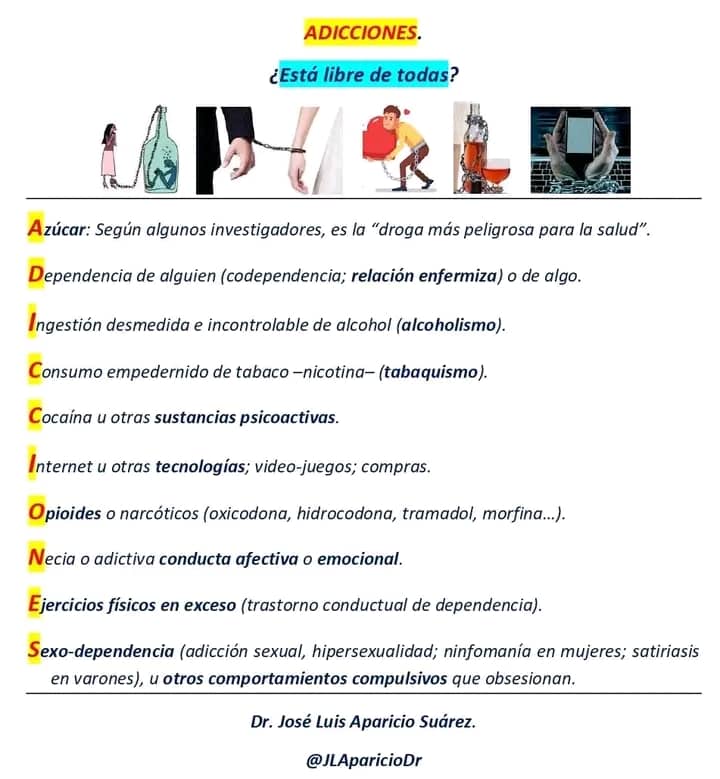 ADICCIONES.

¿Está libre de todas?

Azúcar: Según algunos investigadores, es la "droga más peligrosa para la salud".

Dependencia de alguien (codependencia; relación enfermiza) o de algo.

Ingestión desmedida e incontrolable de alcohol (alcoholismo).

Consumo empedernido de tabaco –nicotina– (tabaquismo).

Cocaína u otras sustancias psicoactivas.

Internet u otras tecnologías; video-juegos; compras.

Opioides o narcóticos (oxicodona, hidrocodona, tramadol, morfina...).

Necia o adictiva conducta afectiva o emocional.

Ejercicios físicos en exceso (trastorno conductual de dependencia).

Sexo-dependencia (adicción sexual, hipersexualidad; ninfomanía en mujeres; satiriasis en varones), u otros comportamientos compulsivos que obsesionan.

Dr. José Luis Aparicio Suárez.

@JLAparicioDr